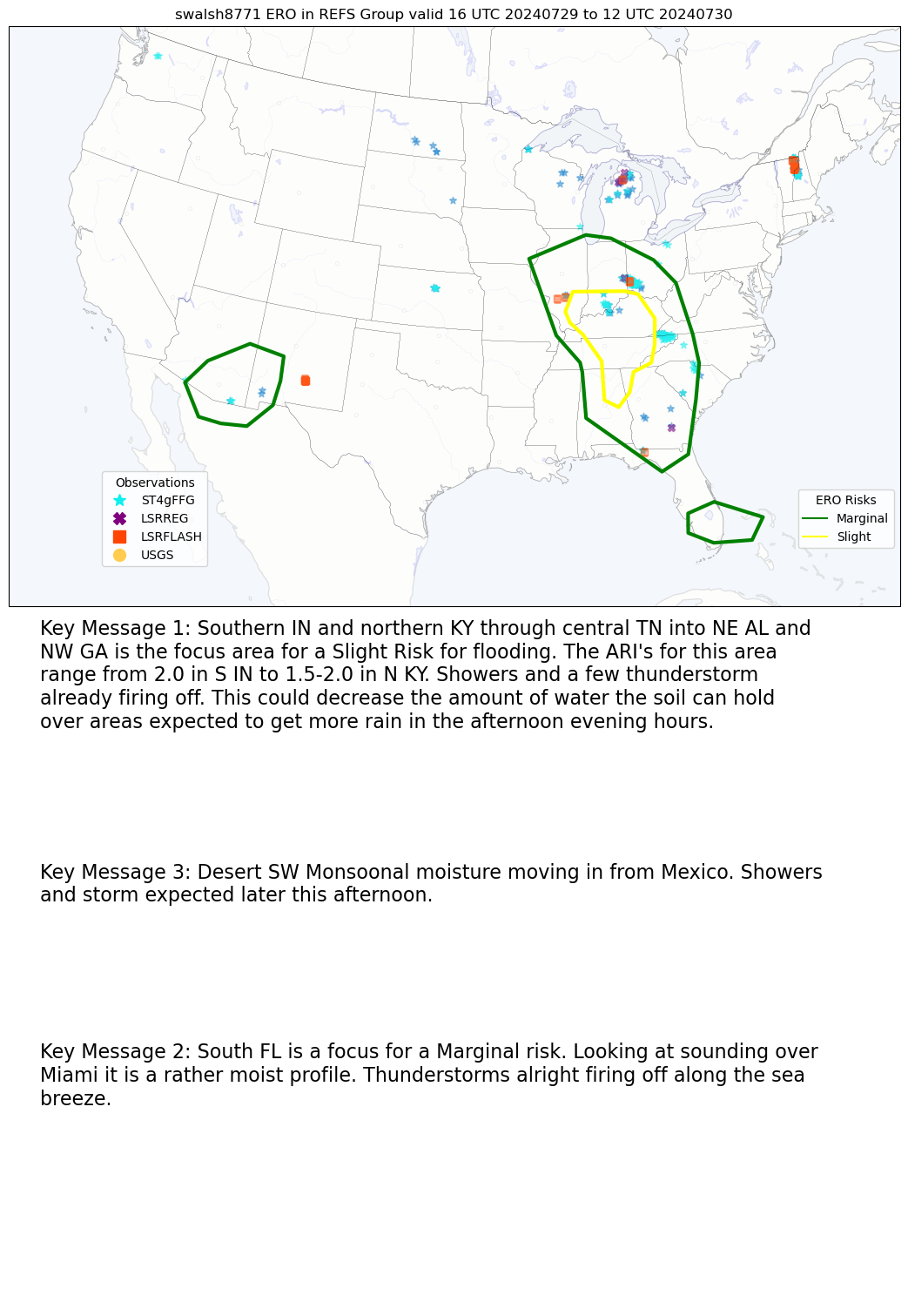 swalsh8771 ERO in REFS Group valid 16 UTC 20240729 to 12 UTC 20240730

Observations
ST4gFFG
LSRREG
LSRFLASH
USGS

ERO Risks
Marginal
Slight

Key Message 1: Southern IN and northern KY through central TN into NE AL and NW GA is the focus area for a Slight Risk for flooding. The ARI's for this area range from 2.0 in S IN to 1.5-2.0 in N KY. Showers and a few thunderstorm already firing off. This could decrease the amount of water the soil can hold over areas expected to get more rain in the afternoon evening hours.

Key Message 3: Desert SW Monsoonal moisture moving in from Mexico. Showers and storm expected later this afternoon.

Key Message 2: South FL is a focus for a Marginal risk. Looking at sounding over Miami it is a rather moist profile. Thunderstorms alright firing off along the sea breeze.